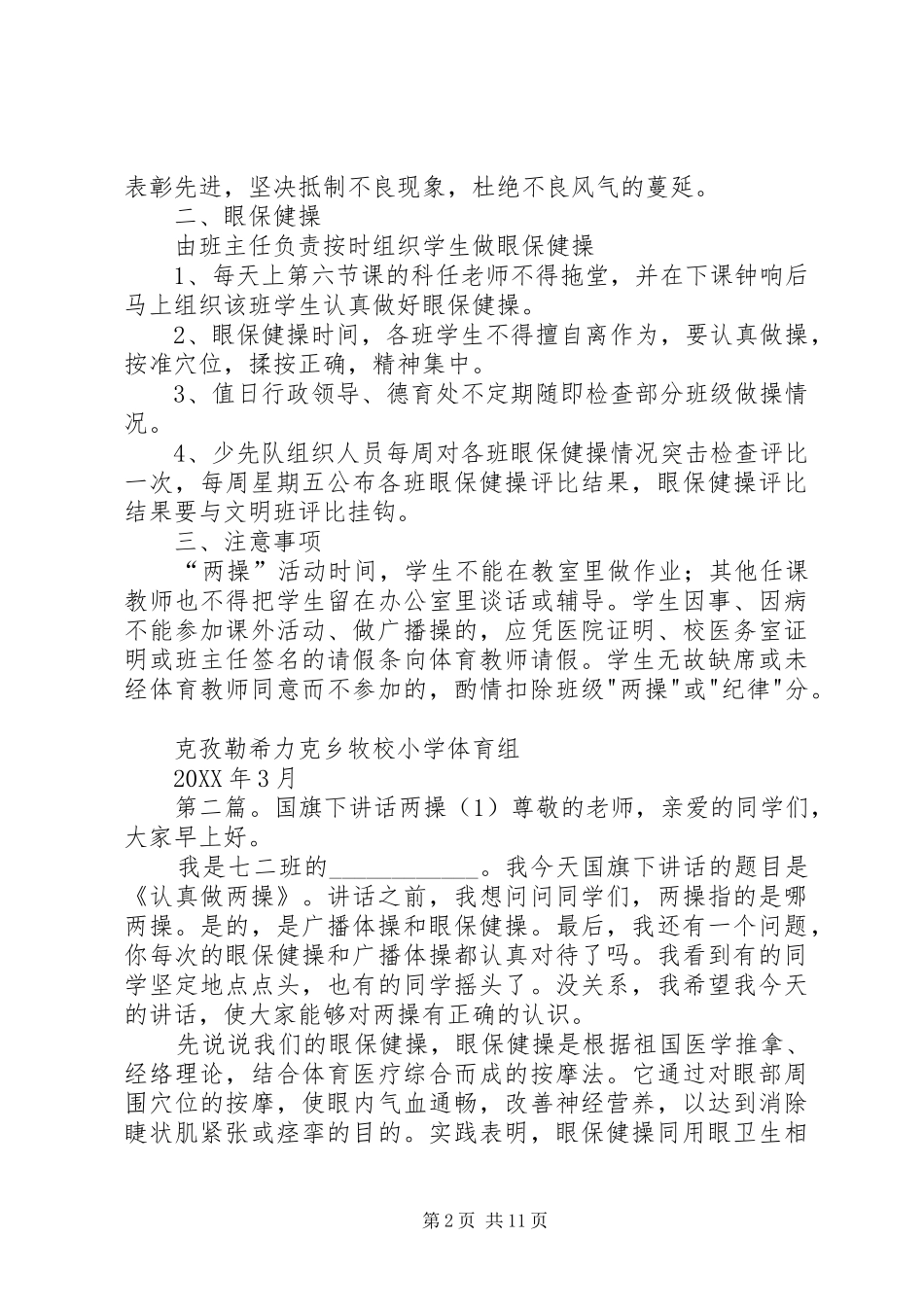 表彰先进，坚决抵制不良现象，杜绝不良风气的蔓延。

二、眼保健操

由班主任负责按时组织学生做眼保健操

1、每天上第六节课的科任老师不得拖堂，并在下课钟响后马上组织该班学生认真做好眼保健操。

2、眼保健操时间，各班学生不得擅自离作为，要认真做操，按准穴位，揉按正确，精神集中。

3、值日行政领导、德育处不定期随即检查部分班级做操情况。

4、少先队组织人员每周对各班眼保健操情况突击检查评比一次，每周星期五公布各班眼保健操评比结果，眼保健操评比结果要与文明班评比挂钩。

三、注意事项

“两操”活动时间，学生不能在教室里做作业；其他任课教师也不得把学生留在办公室里谈话或辅导。学生因事、因病不能参加课外活动、做广播操的，应凭医院证明、校医务室证明或班主任签名的请假条向体育教师请假。学生无故缺席或未经体育教师同意而不参加的，酌情扣除班级"两操"或"纪律"分。

克孜勒希力克乡牧校小学体育组

20XX 年 3 月

第二篇。国旗下讲话两操（1）尊敬的老师，亲爱的同学们，大家早上好。

我是七二班的____________。我今天国旗下讲话的题目是《认真做两操》。讲话之前，我想问问同学们，两操指的是哪两操。是的，是广播体操和眼保健操。最后，我还有一个问题，你每次的眼保健操和广播体操都认真对待了吗。我看到有的同学坚定地点点头，也有的同学摇头了。没关系，我希望我今天的讲话，使大家能够对两操有正确的认识。

先说说我们的眼保健操，眼保健操是根据祖国医学推拿、经络理论，结合体育医疗综合而成的按摩法。它通过对眼部周围穴位的按摩，使眼内气血通畅，改善神经营养，以达到消除睫状肌紧张或痉挛的目的。实践表明，眼保健操同用眼卫生相

第 2 页 共 11 页